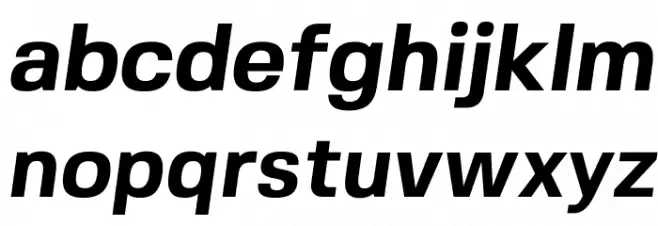 abcdefghijklm
nopqrstuvwxyz